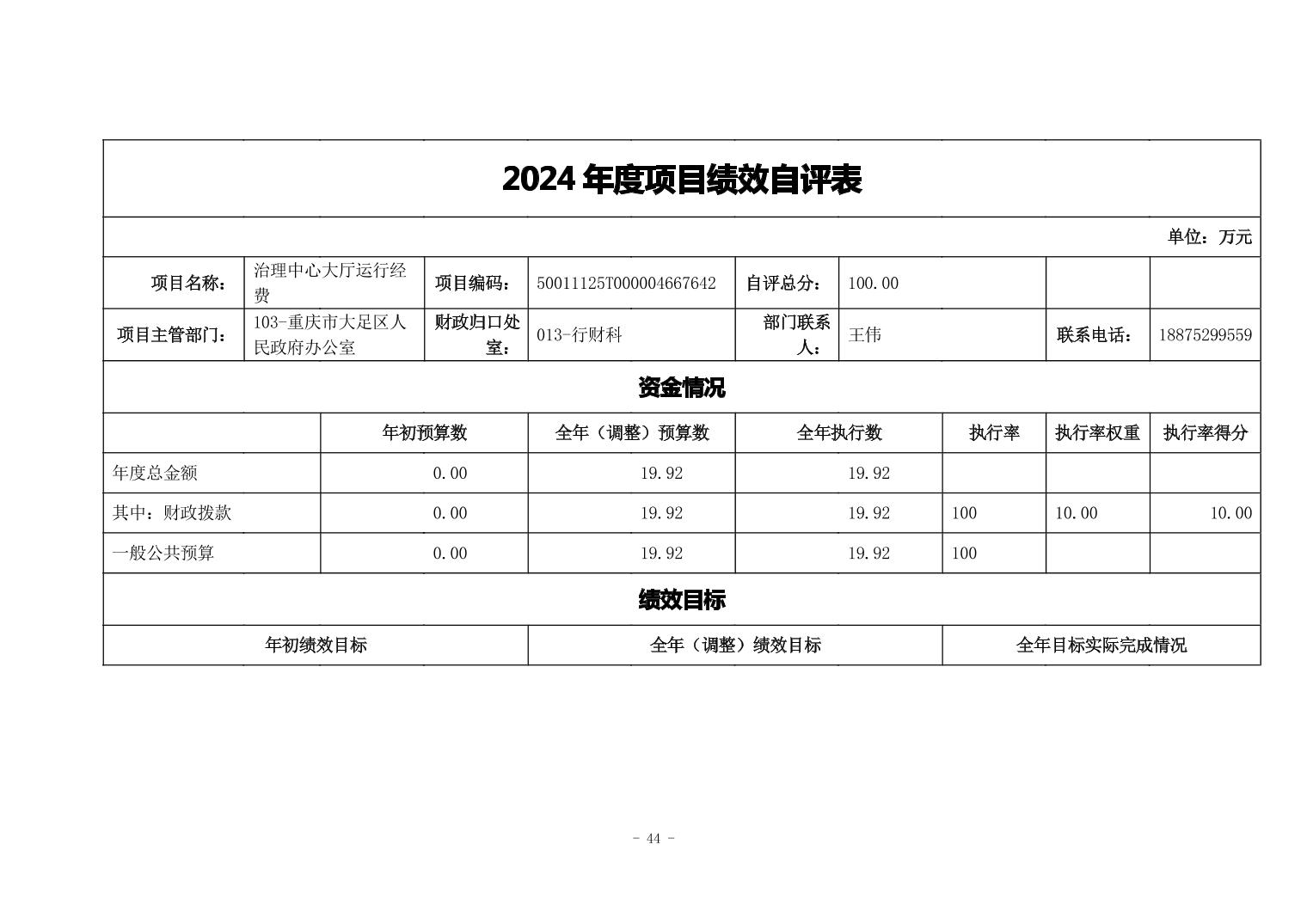 2024 年度项目绩效自评表

单位：万元

| 项目名称： | 治理中心大厅运行经费 | 项目编码： | 50011125T000004667642 | 自评总分： | 100.00 | | |
|---|---|---|---|---|---|---|---|
| 项目主管部门： | 103-重庆市大足区人民政府办公室 | 财政归口处室： | 013-行财科 | 部门联系人： | 王伟 | 联系电话： | 18875299559 |

资金情况

| | 年初预算数 | 全年（调整）预算数 | 全年执行数 | 执行率 | 执行率权重 | 执行率得分 |
|---|---|---|---|---|---|---|
| 年度总金额 | 0.00 | 19.92 | 19.92 | | | |
| 其中：财政拨款 | 0.00 | 19.92 | 19.92 | 100 | 10.00 | 10.00 |
| 一般公共预算 | 0.00 | 19.92 | 19.92 | 100 | | |

绩效目标

| 年初绩效目标 | 全年（调整）绩效目标 | 全年目标实际完成情况 |
|---|---|---|

- 44 -